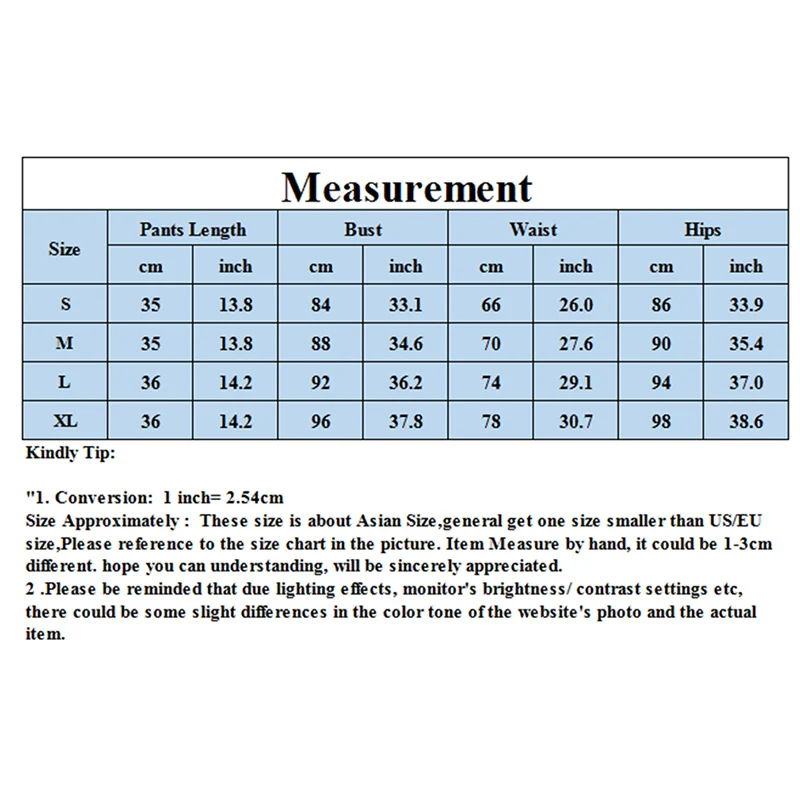 Measurement

| Size | Pants Length | | Bust | | Waist | | Hips | |
|---|---|---|---|---|---|---|---|---|
| | cm | inch | cm | inch | cm | inch | cm | inch |
| S | 35 | 13.8 | 84 | 33.1 | 66 | 26.0 | 86 | 33.9 |
| M | 35 | 13.8 | 88 | 34.6 | 70 | 27.6 | 90 | 35.4 |
| L | 36 | 14.2 | 92 | 36.2 | 74 | 29.1 | 94 | 37.0 |
| XL | 36 | 14.2 | 96 | 37.8 | 78 | 30.7 | 98 | 38.6 |

Kindly Tip:

"1. Conversion: 1 inch= 2.54cm
Size Approximately : These size is about Asian Size,general get one size smaller than US/EU size,Please reference to the size chart in the picture. Item Measure by hand, it could be 1-3cm different. hope you can understanding, will be sincerely appreciated.
2 .Please be reminded that due lighting effects, monitor's brightness/ contrast settings etc, there could be some slight differences in the color tone of the website's photo and the actual item.